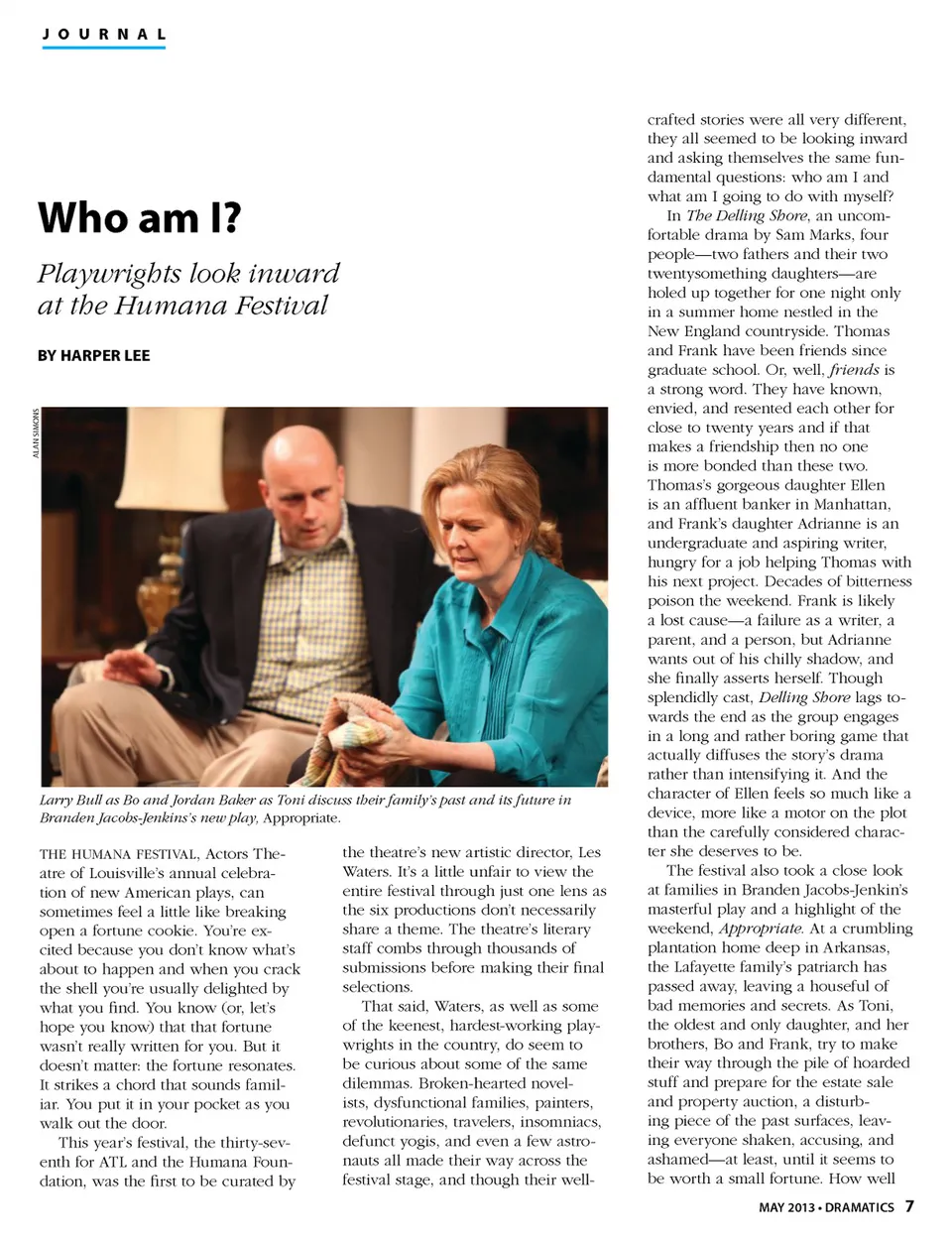 JOURNAL

Who am I?

Playwrights look inward at the Humana Festival

BY HARPER LEE

ALAN SIMONS

Larry Bull as Bo and Jordan Baker as Toni discuss their family's past and its future in Branden Jacobs-Jenkins's new play, Appropriate.

THE HUMANA FESTIVAL, Actors Theatre of Louisville's annual celebration of new American plays, can sometimes feel a little like breaking open a fortune cookie. You're excited because you don't know what's about to happen and when you crack the shell you're usually delighted by what you find. You know (or, let's hope you know) that that fortune wasn't really written for you. But it doesn't matter: the fortune resonates. It strikes a chord that sounds familiar. You put it in your pocket as you walk out the door.

This year's festival, the thirty-seventh for ATL and the Humana Foundation, was the first to be curated by the theatre's new artistic director, Les Waters. It's a little unfair to view the entire festival through just one lens as the six productions don't necessarily share a theme. The theatre's literary staff combs through thousands of submissions before making their final selections.

That said, Waters, as well as some of the keenest, hardest-working playwrights in the country, do seem to be curious about some of the same dilemmas. Broken-hearted novelists, dysfunctional families, painters, revolutionaries, travelers, insomniacs, defunct yogis, and even a few astronauts all made their way across the festival stage, and though their well-crafted stories were all very different, they all seemed to be looking inward and asking themselves the same fundamental questions: who am I and what am I going to do with myself?

In The Delling Shore, an uncomfortable drama by Sam Marks, four people—two fathers and their two twentysomething daughters—are holed up together for one night only in a summer home nestled in the New England countryside. Thomas and Frank have been friends since graduate school. Or, well, friends is a strong word. They have known, envied, and resented each other for close to twenty years and if that makes a friendship then no one is more bonded than these two. Thomas's gorgeous daughter Ellen is an affluent banker in Manhattan, and Frank's daughter Adrianne is an undergraduate and aspiring writer, hungry for a job helping Thomas with his next project. Decades of bitterness poison the weekend. Frank is likely a lost cause—a failure as a writer, a parent, and a person, but Adrianne wants out of his chilly shadow, and she finally asserts herself. Though splendidly cast, Delling Shore lags towards the end as the group engages in a long and rather boring game that actually diffuses the story's drama rather than intensifying it. And the character of Ellen feels so much like a device, more like a motor on the plot than the carefully considered character she deserves to be.

The festival also took a close look at families in Branden Jacobs-Jenkin's masterful play and a highlight of the weekend, Appropriate. At a crumbling plantation home deep in Arkansas, the Lafayette family's patriarch has passed away, leaving a houseful of bad memories and secrets. As Toni, the oldest and only daughter, and her brothers, Bo and Frank, try to make their way through the pile of hoarded stuff and prepare for the estate sale and property auction, a disturbing piece of the past surfaces, leaving everyone shaken, accusing, and ashamed—at least, until it seems to be worth a small fortune. How well

MAY 2013 • DRAMATICS 7